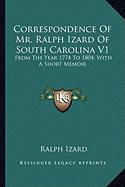 Correspondence Of Mr. Ralph Izard Of South Carolina V1

From The Year 1774 To 1804, With A Short Memoir

KR

Ralph Izard

Kessinger Legacy Reprints